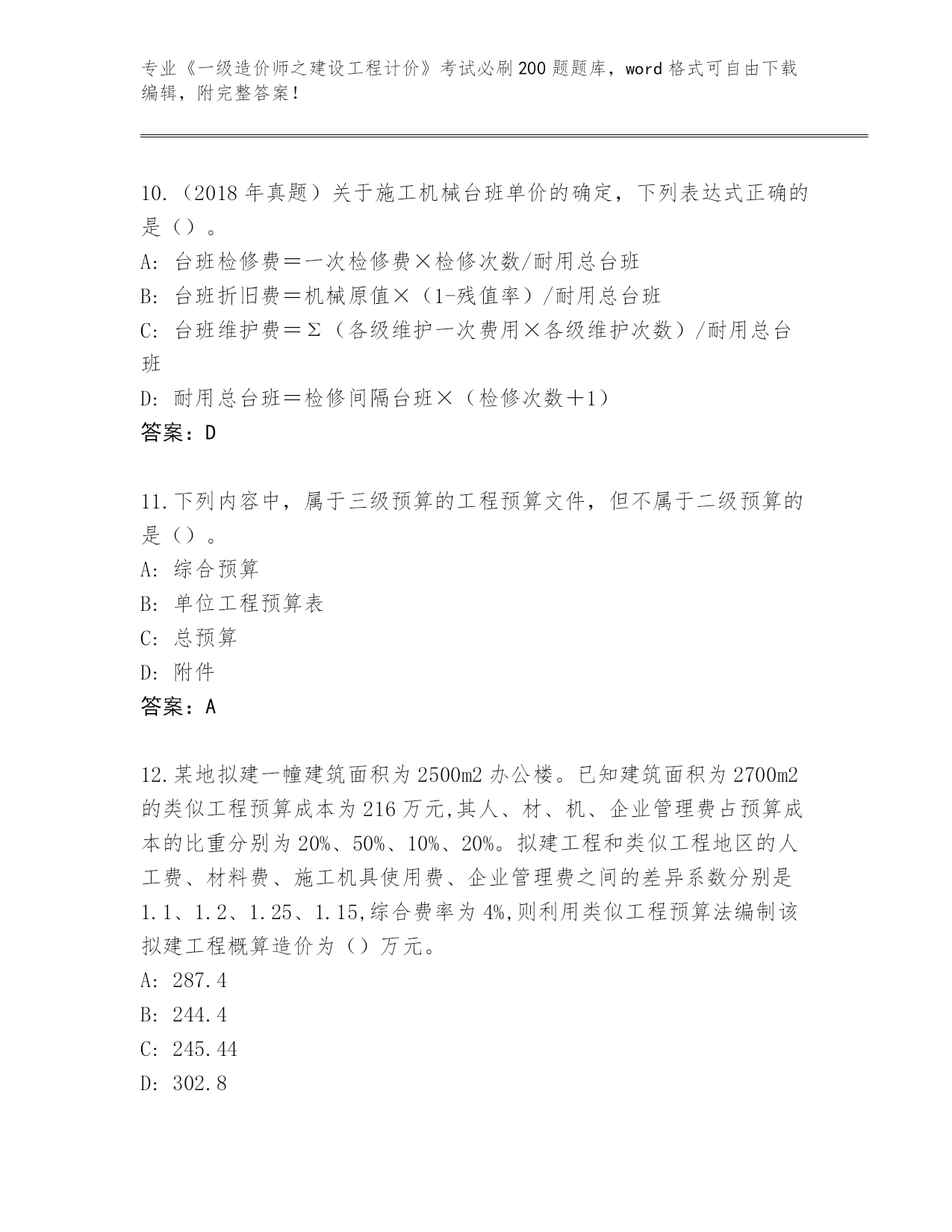 专业《一级造价师之建设工程计价》考试必刷200题题库，word格式可自由下载编辑，附完整答案！

10.（2018年真题）关于施工机械台班单价的确定，下列表达式正确的是（）。
A: 台班检修费＝一次检修费×检修次数/耐用总台班
B: 台班折旧费＝机械原值×（1-残值率）/耐用总台班
C: 台班维护费＝Σ（各级维护一次费用×各级维护次数）/耐用总台班
D: 耐用总台班＝检修间隔台班×（检修次数＋1）
答案：D

11.下列内容中，属于三级预算的工程预算文件，但不属于二级预算的是（）。
A: 综合预算
B: 单位工程预算表
C: 总预算
D: 附件
答案：A

12.某地拟建一幢建筑面积为2500m2办公楼。已知建筑面积为2700m2的类似工程预算成本为216万元,其人、材、机、企业管理费占预算成本的比重分别为20%、50%、10%、20%。拟建工程和类似工程地区的人工费、材料费、施工机具使用费、企业管理费之间的差异系数分别是1.1、1.2、1.25、1.15,综合费率为4%,则利用类似工程预算法编制该拟建工程概算造价为（）万元。
A: 287.4
B: 244.4
C: 245.44
D: 302.8